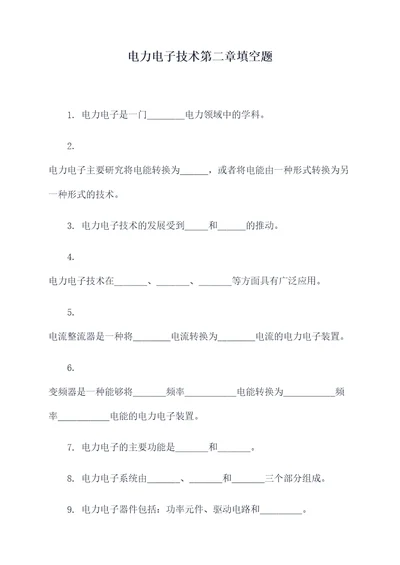 电力电子技术第二章填空题

1. 电力电子是一门________电力领域中的学科。

2.

电力电子主要研究将电能转换为______，或者将电能由一种形式转换为另一种形式的技术。

3. 电力电子技术的发展受到_____和______的推动。

4.

电力电子技术在_______、_______、_______等方面具有广泛应用。

5.

电流整流器是一种将________电流转换为________电流的电力电子装置。

6.

变频器是一种能够将_______频率___________电能转换为___________频率___________电能的电力电子装置。

7. 电力电子的主要功能是_______和_______。

8. 电力电子系统由_______、_______和_______三个部分组成。

9. 电力电子器件包括：功率元件、驱动电路和_________。